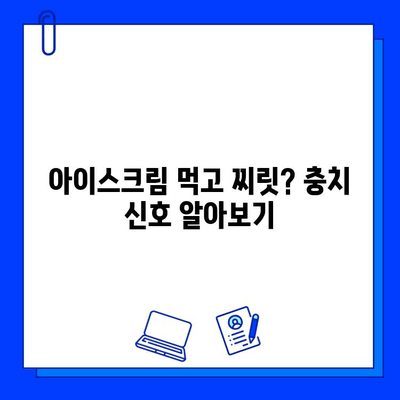 아이스크림 먹고 찌릿? 충치 신호 알아보기